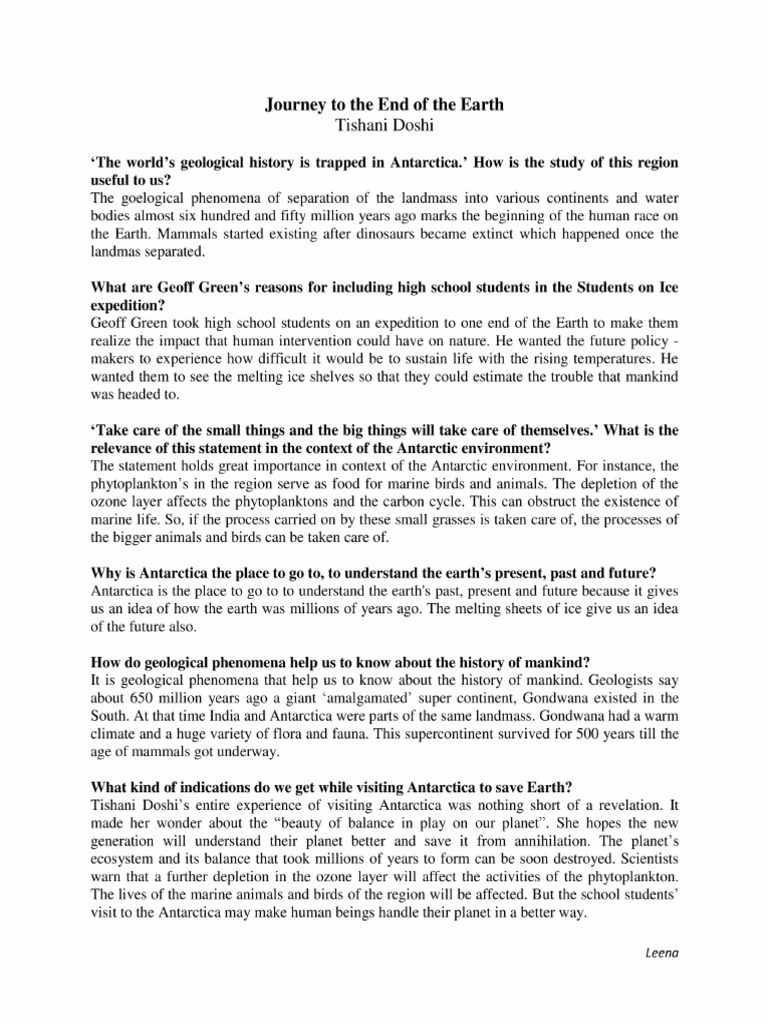 Journey to the End of the Earth
Tishani Doshi

'The world's geological history is trapped in Antarctica.' How is the study of this region useful to us?
The goelogical phenomena of separation of the landmass into various continents and water bodies almost six hundred and fifty million years ago marks the beginning of the human race on the Earth. Mammals started existing after dinosaurs became extinct which happened once the landmas separated.

What are Geoff Green's reasons for including high school students in the Students on Ice expedition?
Geoff Green took high school students on an expedition to one end of the Earth to make them realize the impact that human intervention could have on nature. He wanted the future policy - makers to experience how difficult it would be to sustain life with the rising temperatures. He wanted them to see the melting ice shelves so that they could estimate the trouble that mankind was headed to.

'Take care of the small things and the big things will take care of themselves.' What is the relevance of this statement in the context of the Antarctic environment?
The statement holds great importance in context of the Antarctic environment. For instance, the phytoplankton's in the region serve as food for marine birds and animals. The depletion of the ozone layer affects the phytoplanktons and the carbon cycle. This can obstruct the existence of marine life. So, if the process carried on by these small grasses is taken care of, the processes of the bigger animals and birds can be taken care of.

Why is Antarctica the place to go to, to understand the earth's present, past and future?
Antarctica is the place to go to to understand the earth's past, present and future because it gives us an idea of how the earth was millions of years ago. The melting sheets of ice give us an idea of the future also.

How do geological phenomena help us to know about the history of mankind?
It is geological phenomena that help us to know about the history of mankind. Geologists say about 650 million years ago a giant 'amalgamated' super continent, Gondwana existed in the South. At that time India and Antarctica were parts of the same landmass. Gondwana had a warm climate and a huge variety of flora and fauna. This supercontinent survived for 500 years till the age of mammals got underway.

What kind of indications do we get while visiting Antarctica to save Earth?
Tishani Doshi's entire experience of visiting Antarctica was nothing short of a revelation. It made her wonder about the "beauty of balance in play on our planet". She hopes the new generation will understand their planet better and save it from annihilation. The planet's ecosystem and its balance that took millions of years to form can be soon destroyed. Scientists warn that a further depletion in the ozone layer will affect the activities of the phytoplankton. The lives of the marine animals and birds of the region will be affected. But the school students' visit to the Antarctica may make human beings handle their planet in a better way.

Leena